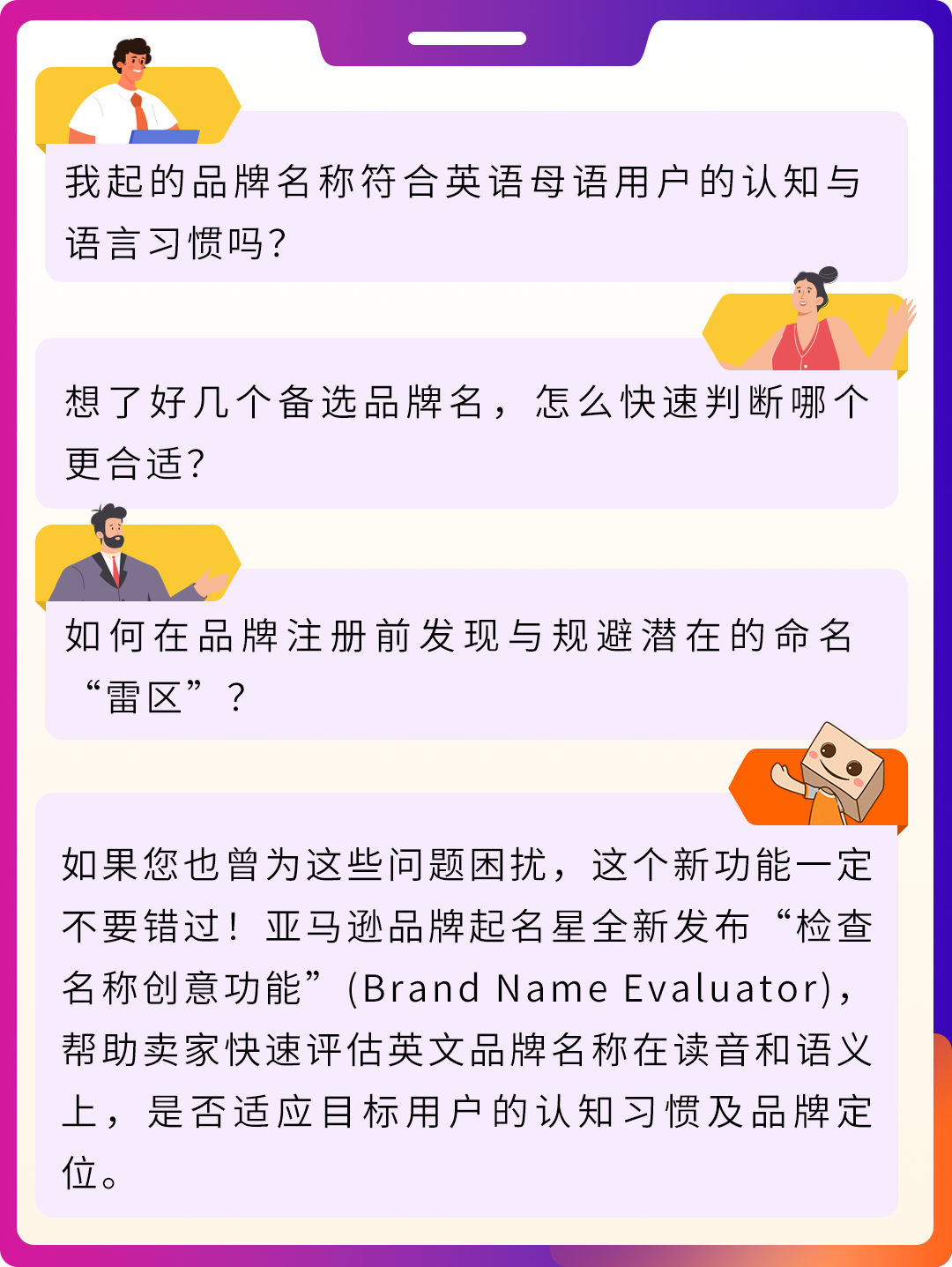 我起的品牌名称符合英语母语用户的认知与语言习惯吗？

想了好几个备选品牌名，怎么快速判断哪个更合适？

如何在品牌注册前发现与规避潜在的命名“雷区”？

如果您也曾为这些问题困扰，这个新功能一定不要错过！亚马逊品牌起名星全新发布“检查名称创意功能”(Brand Name Evaluator)，帮助卖家快速评估英文品牌名称在读音和语义上，是否适应目标用户的认知习惯及品牌定位。